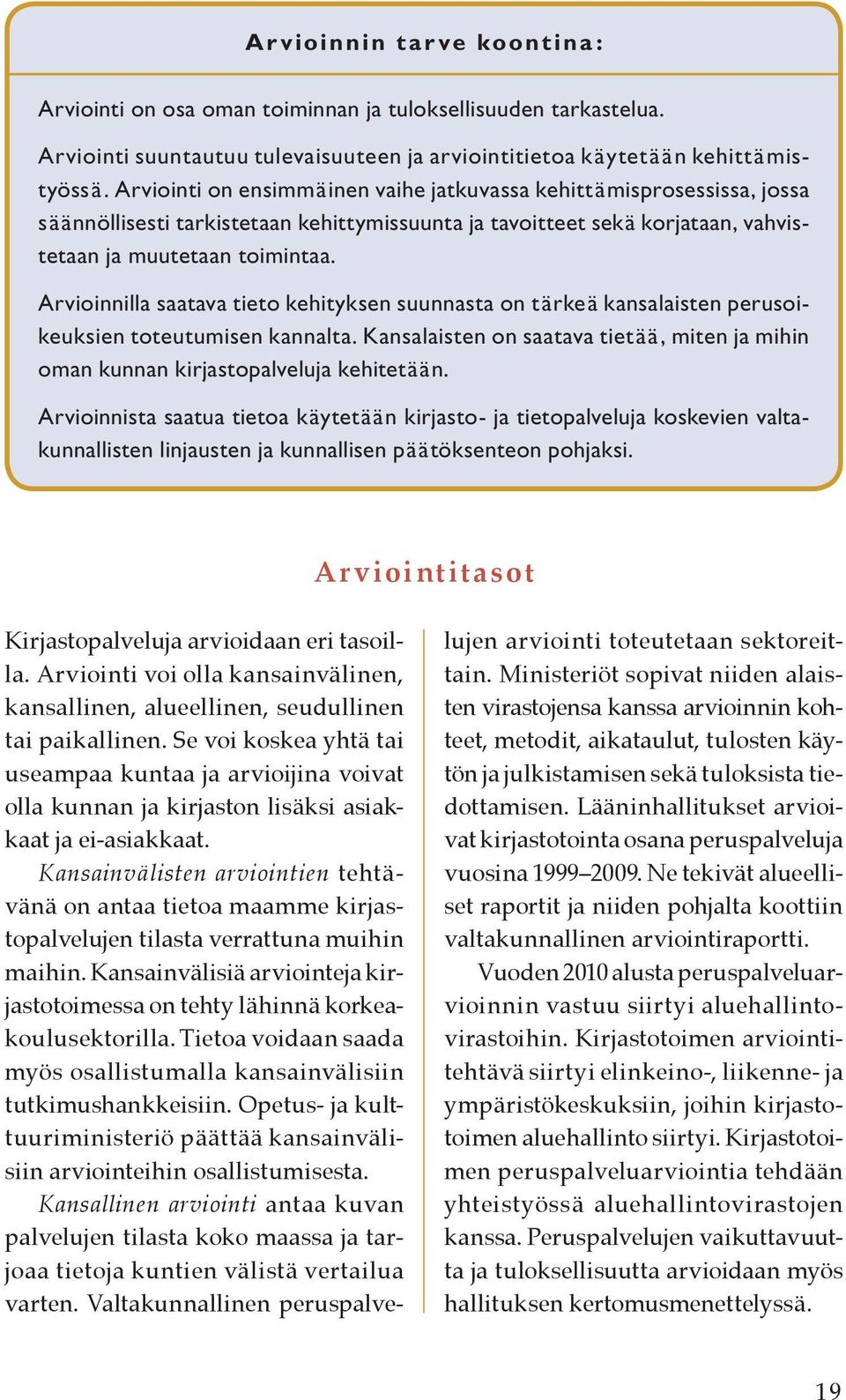 Arvioinnin tarve koontina:

Arviointi on osa oman toiminnan ja tuloksellisuuden tarkastelua.

Arviointi suuntautuu tulevaisuuteen ja arviointitietoa käytetään kehittämistyössä. Arviointi on ensimmäinen vaihe jatkuvassa kehittämisprosessissa, jossa säännöllisesti tarkistetaan kehittymissuunta ja tavoitteet sekä korjataan, vahvistetaan ja muutetaan toimintaa.

Arvioinnilla saatava tieto kehityksen suunnasta on tärkeä kansalaisten perusoikeuksien toteutumisen kannalta. Kansalaisten on saatava tietää, miten ja mihin oman kunnan kirjastopalveluja kehitetään.

Arvioinnista saatua tietoa käytetään kirjasto- ja tietopalveluja koskevien valtakunnallisten linjausten ja kunnallisen päätöksenteon pohjaksi.

Arviointitasot

Kirjastopalveluja arvioidaan eri tasoilla. Arviointi voi olla kansainvälinen, kansallinen, alueellinen, seudullinen tai paikallinen. Se voi koskea yhtä tai useampaa kuntaa ja arvioijina voivat olla kunnan ja kirjaston lisäksi asiakkaat ja ei-asiakkaat.

Kansainvälisten arviointien tehtävänä on antaa tietoa maamme kirjastopalvelujen tilasta verrattuna muihin maihin. Kansainvälisiä arviointeja kirjastotoimessa on tehty lähinnä korkeakoulusektorilla. Tietoa voidaan saada myös osallistumalla kansainvälisiin tutkimushankkeisiin. Opetus- ja kulttuuriministeriö päättää kansainvälisiin arviointeihin osallistumisesta.

Kansallinen arviointi antaa kuvan palvelujen tilasta koko maassa ja tarjoaa tietoja kuntien välistä vertailua varten. Valtakunnallinen peruspalvelujen arviointi toteutetaan sektoreittain. Ministeriöt sopivat niiden alaisten virastojensa kanssa arvioinnin kohteet, metodit, aikataulut, tulosten käytön ja julkistamisen sekä tuloksista tiedottamisen. Lääninhallitukset arvioivat kirjastotointa osana peruspalveluja vuosina 1999–2009. Ne tekivät alueelliset raportit ja niiden pohjalta koottiin valtakunnallinen arviointiraportti.

Vuoden 2010 alusta peruspalveluarvioinnin vastuu siirtyi aluehallintovirastoihin. Kirjastotoimen arviointitehtävä siirtyi elinkeino-, liikenne- ja ympäristökeskuksiin, joihin kirjastotoimen aluehallinto siirtyi. Kirjastotoimen peruspalveluarviointia tehdään yhteistyössä aluehallintovirastojen kanssa. Peruspalvelujen vaikuttavuutta ja tuloksellisuutta arvioidaan myös hallituksen kertomusmenettelyssä.

19